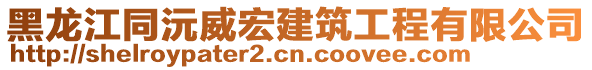 黑龙江同沅威宏建筑工程有限公司
http://shelroypater2.cn.coovee.com